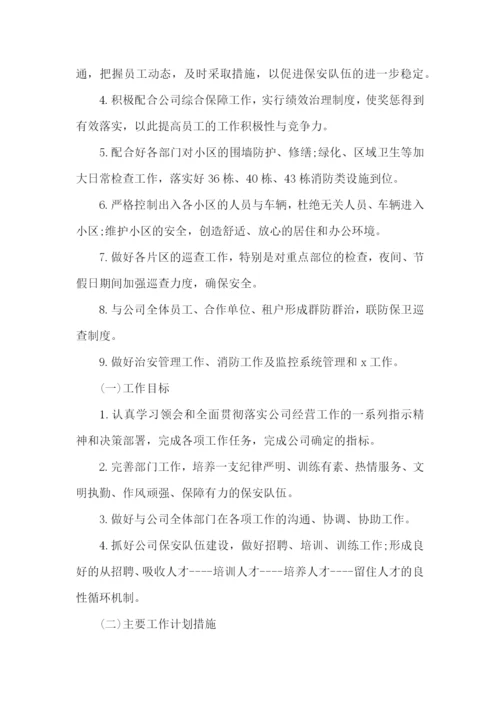 通，把握员工动态，及时采取措施，以促进保安队伍的进一步稳定。

4. 积极配合公司综合保障工作，实行绩效治理制度，使奖惩得到有效落实，以此提高员工的工作积极性与竞争力。

5. 配合好各部门对小区的围墙防护、修缮;绿化、区域卫生等加大日常检查工作，落实好 36 栋、40 栋、43 栋消防类设施到位。

6. 严格控制出入各小区的人员与车辆，杜绝无关人员、车辆进入小区;维护小区的安全，创造舒适、放心的居住和办公环境。

7. 做好各片区的巡查工作，特别是对重点部位的检查，夜间、节假日期间加强巡查力度，确保安全。

8. 与公司全体员工、合作单位、租户形成群防群治，联防保卫巡查制度。

9. 做好治安管理工作、消防工作及监控系统管理和 x 工作。

(一)工作目标

1. 认真学习领会和全面贯彻落实公司经营工作的一系列指示精神和决策部署，完成各项工作任务，完成公司确定的指标。

2. 完善部门工作，培养一支纪律严明、训练有素、热情服务、文明执勤、作风顽强、保障有力的保安队伍。

3. 做好与公司全体部门在各项工作的沟通、协调、协助工作。

4. 抓好公司保安队伍建设，做好招聘、培训、训练工作;形成良好的从招聘、吸收人才----培训人才----培养人才----留住人才的良性循环机制。

(二)主要工作计划措施